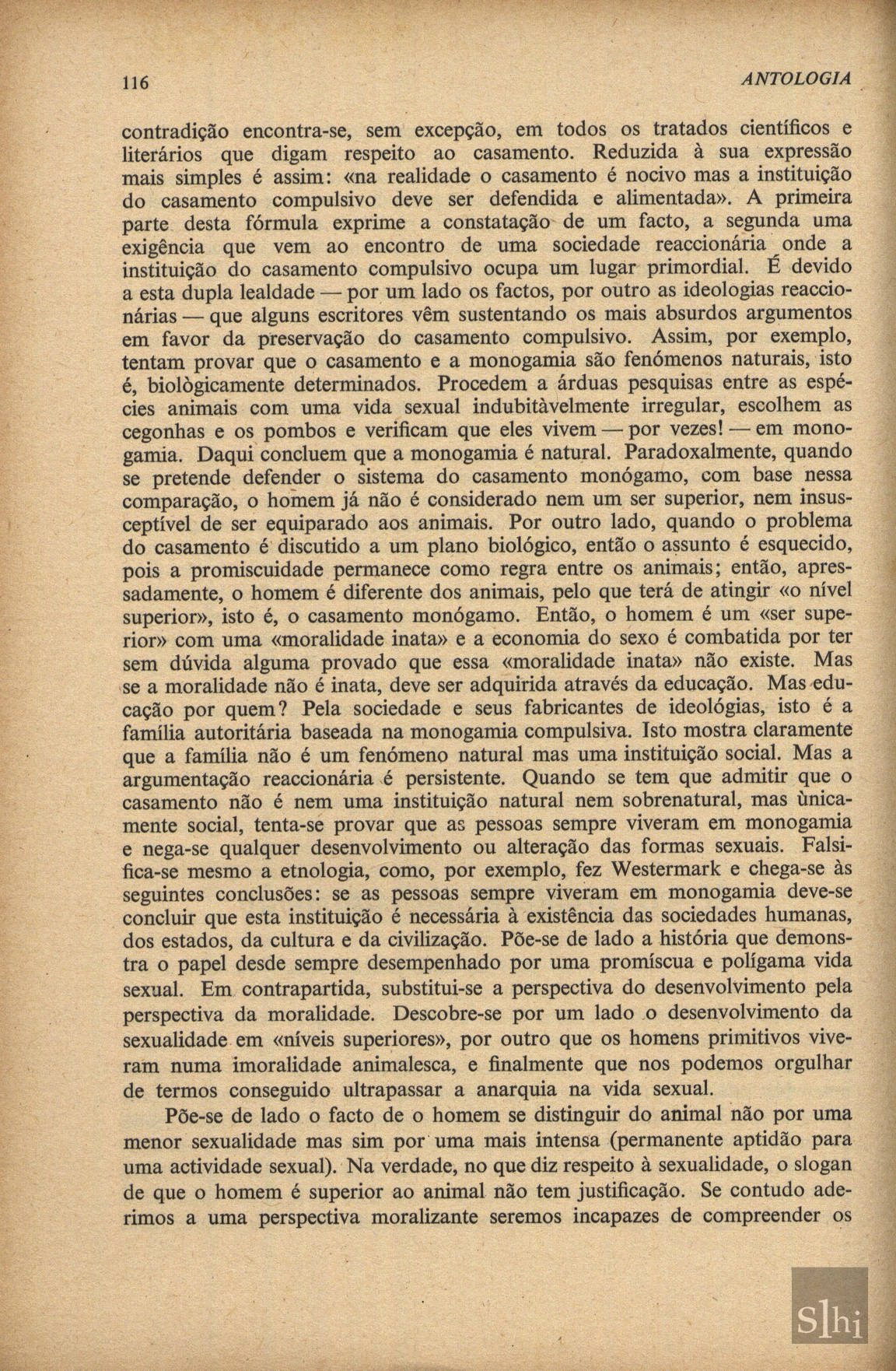 116 ANTOLOGIA

contradição encontra-se, sem excepção, em todos os tratados científicos e literários que digam respeito ao casamento. Reduzida à sua expressão mais simples é assim: «na realidade o casamento é nocivo mas a instituição do casamento compulsivo deve ser defendida e alimentada». A primeira parte desta fórmula exprime a constatação de um facto, a segunda uma exigência que vem ao encontro de uma sociedade reaccionária onde a instituição do casamento compulsivo ocupa um lugar primordial. É devido a esta dupla lealdade — por um lado os factos, por outro as ideologias reaccionárias — que alguns escritores vêm sustentando os mais absurdos argumentos em favor da preservação do casamento compulsivo. Assim, por exemplo, tentam provar que o casamento e a monogamia são fenómenos naturais, isto é, biològicamente determinados. Procedem a árduas pesquisas entre as espécies animais com uma vida sexual indubitàvelmente irregular, escolhem as cegonhas e os pombos e verificam que eles vivem — por vezes! — em monogamia. Daqui concluem que a monogamia é natural. Paradoxalmente, quando se pretende defender o sistema do casamento monógamo, com base nessa comparação, o homem já não é considerado nem um ser superior, nem insusceptível de ser equiparado aos animais. Por outro lado, quando o problema do casamento é discutido a um plano biológico, então o assunto é esquecido, pois a promiscuidade permanece como regra entre os animais; então, apressadamente, o homem é diferente dos animais, pelo que terá de atingir «o nível superior», isto é, o casamento monógamo. Então, o homem é um «ser superior» com uma «moralidade inata» e a economia do sexo é combatida por ter sem dúvida alguma provado que essa «moralidade inata» não existe. Mas se a moralidade não é inata, deve ser adquirida através da educação. Mas educação por quem? Pela sociedade e seus fabricantes de ideológias, isto é a família autoritária baseada na monogamia compulsiva. Isto mostra claramente que a família não é um fenómeno natural mas uma instituição social. Mas a argumentação reaccionária é persistente. Quando se tem que admitir que o casamento não é nem uma instituição natural nem sobrenatural, mas ùnicamente social, tenta-se provar que as pessoas sempre viveram em monogamia e nega-se qualquer desenvolvimento ou alteração das formas sexuais. Falsifica-se mesmo a etnologia, como, por exemplo, fez Westermark e chega-se às seguintes conclusões: se as pessoas sempre viveram em monogamia deve-se concluir que esta instituição é necessária à existência das sociedades humanas, dos estados, da cultura e da civilização. Põe-se de lado a história que demonstra o papel desde sempre desempenhado por uma promíscua e polígama vida sexual. Em contrapartida, substitui-se a perspectiva do desenvolvimento pela perspectiva da moralidade. Descobre-se por um lado o desenvolvimento da sexualidade em «níveis superiores», por outro que os homens primitivos viveram numa imoralidade animalesca, e finalmente que nos podemos orgulhar de termos conseguido ultrapassar a anarquia na vida sexual.

Põe-se de lado o facto de o homem se distinguir do animal não por uma menor sexualidade mas sim por uma mais intensa (permanente aptidão para uma actividade sexual). Na verdade, no que diz respeito à sexualidade, o slogan de que o homem é superior ao animal não tem justificação. Se contudo aderimos a uma perspectiva moralizante seremos incapazes de compreender os

Slhi